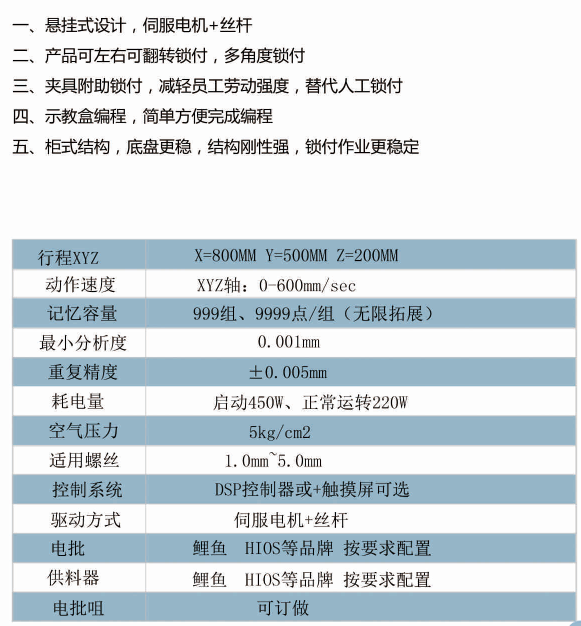 一、悬挂式设计，伺服电机+丝杆
二、产品可左右可翻转锁付，多角度锁付
三、夹具附助锁付，减轻员工劳动强度，替代人工锁付
四、示教盒编程，简单方便完成编程
五、柜式结构，底盘更稳，结构刚性强，锁付作业更稳定

| 行程XYZ | X=800MM Y=500MM Z=200MM |
|---|---|
| 动作速度 | XYZ轴：0-600mm/sec |
| 记忆容量 | 999组、9999点/组（无限拓展） |
| 最小分析度 | 0.001mm |
| 重复精度 | ±0.005mm |
| 耗电量 | 启动450W、正常运转220W |
| 空气压力 | 5kg/cm2 |
| 适用螺丝 | 1.0mm~5.0mm |
| 控制系统 | DSP控制器或+触摸屏可选 |
| 驱动方式 | 伺服电机+丝杆 |
| 电批 | 鲤鱼 HIOS等品牌 按要求配置 |
| 供料器 | 鲤鱼 HIOS等品牌 按要求配置 |
| 电批咀 | 可订做 |